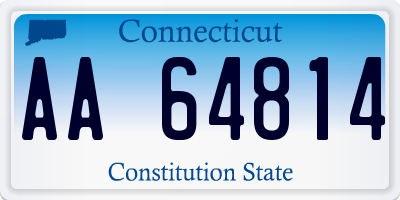 Connecticut

AA 64814

Constitution State